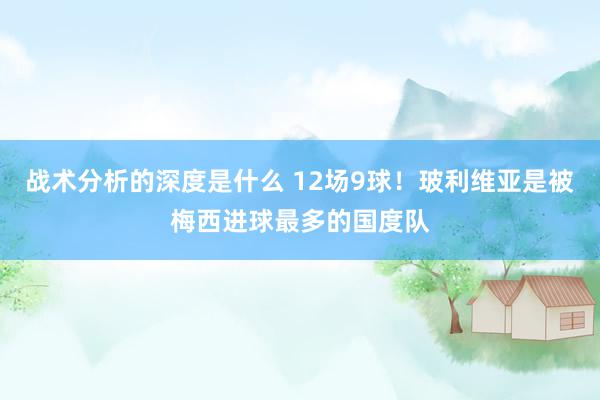 战术分析的深度是什么 12场9球！玻利维亚是被梅西进球最多的国度队